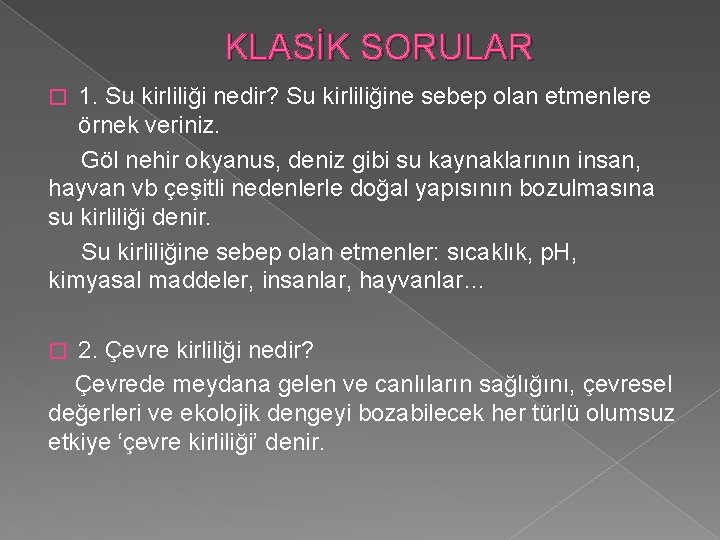 KLASİK SORULAR

1. Su kirliliği nedir? Su kirliliğine sebep olan etmenlere örnek veriniz.

Göl nehir okyanus, deniz gibi su kaynaklarının insan, hayvan vb çeşitli nedenlerle doğal yapısının bozulmasına su kirliliği denir.

Su kirliliğine sebep olan etmenler: sıcaklık, pH, kimyasal maddeler, insanlar, hayvanlar…

2. Çevre kirliliği nedir?

Çevrede meydana gelen ve canlıların sağlığını, çevresel değerleri ve ekolojik dengeyi bozabilecek her türlü olumsuz etkiye ‘çevre kirliliği’ denir.